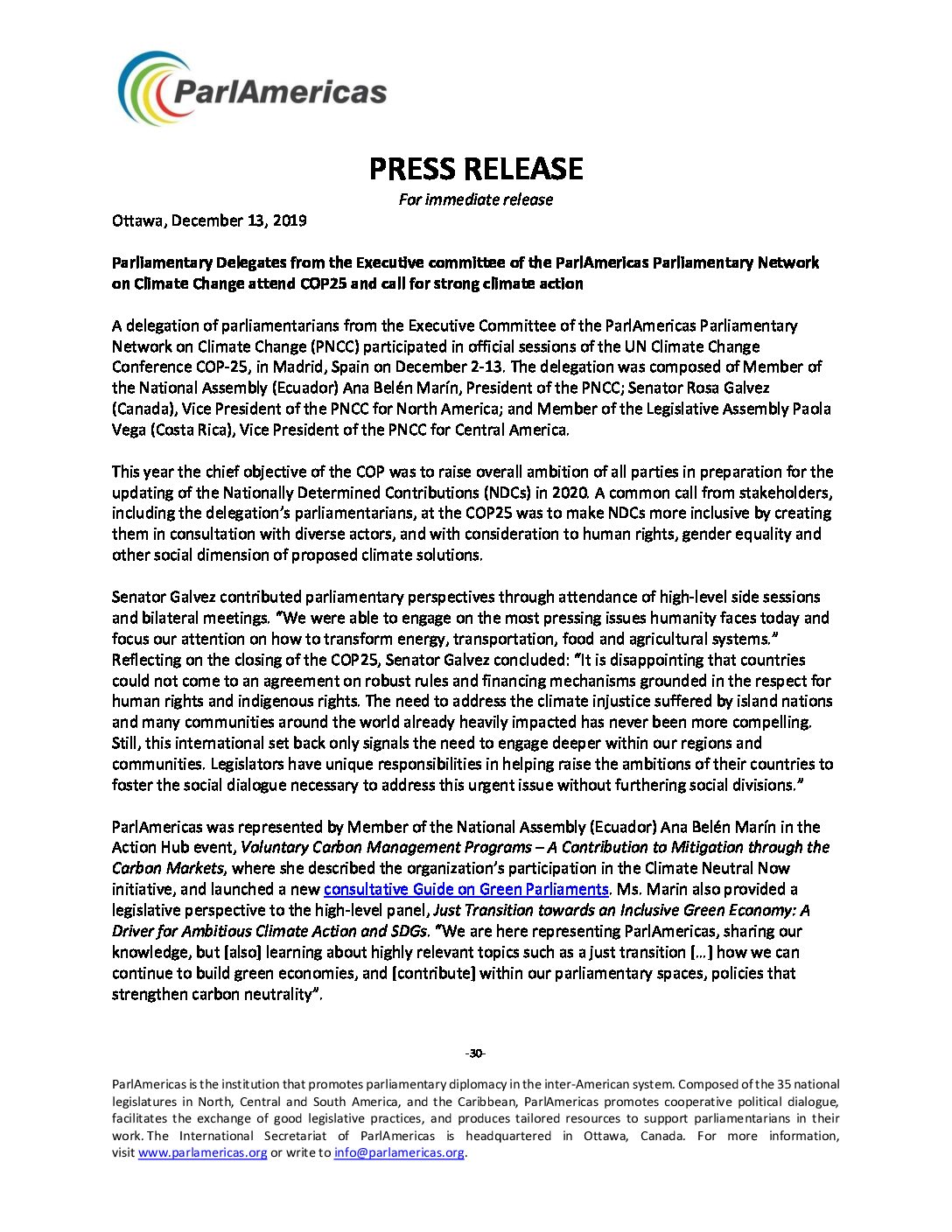 ParlAmericas

PRESS RELEASE

For immediate release

Ottawa, December 13, 2019

Parliamentary Delegates from the Executive committee of the ParlAmericas Parliamentary Network on Climate Change attend COP25 and call for strong climate action

A delegation of parliamentarians from the Executive Committee of the ParlAmericas Parliamentary Network on Climate Change (PNCC) participated in official sessions of the UN Climate Change Conference COP-25, in Madrid, Spain on December 2-13. The delegation was composed of Member of the National Assembly (Ecuador) Ana Belén Marín, President of the PNCC; Senator Rosa Galvez (Canada), Vice President of the PNCC for North America; and Member of the Legislative Assembly Paola Vega (Costa Rica), Vice President of the PNCC for Central America.

This year the chief objective of the COP was to raise overall ambition of all parties in preparation for the updating of the Nationally Determined Contributions (NDCs) in 2020. A common call from stakeholders, including the delegation's parliamentarians, at the COP25 was to make NDCs more inclusive by creating them in consultation with diverse actors, and with consideration to human rights, gender equality and other social dimension of proposed climate solutions.

Senator Galvez contributed parliamentary perspectives through attendance of high-level side sessions and bilateral meetings. "We were able to engage on the most pressing issues humanity faces today and focus our attention on how to transform energy, transportation, food and agricultural systems." Reflecting on the closing of the COP25, Senator Galvez concluded: "It is disappointing that countries could not come to an agreement on robust rules and financing mechanisms grounded in the respect for human rights and indigenous rights. The need to address the climate injustice suffered by island nations and many communities around the world already heavily impacted has never been more compelling. Still, this international set back only signals the need to engage deeper within our regions and communities. Legislators have unique responsibilities in helping raise the ambitions of their countries to foster the social dialogue necessary to address this urgent issue without furthering social divisions."

ParlAmericas was represented by Member of the National Assembly (Ecuador) Ana Belén Marín in the Action Hub event, Voluntary Carbon Management Programs – A Contribution to Mitigation through the Carbon Markets, where she described the organization's participation in the Climate Neutral Now initiative, and launched a new consultative Guide on Green Parliaments. Ms. Marin also provided a legislative perspective to the high-level panel, Just Transition towards an Inclusive Green Economy: A Driver for Ambitious Climate Action and SDGs. "We are here representing ParlAmericas, sharing our knowledge, but [also] learning about highly relevant topics such as a just transition […] how we can continue to build green economies, and [contribute] within our parliamentary spaces, policies that strengthen carbon neutrality".

-30-

ParlAmericas is the institution that promotes parliamentary diplomacy in the inter-American system. Composed of the 35 national legislatures in North, Central and South America, and the Caribbean, ParlAmericas promotes cooperative political dialogue, facilitates the exchange of good legislative practices, and produces tailored resources to support parliamentarians in their work. The International Secretariat of ParlAmericas is headquartered in Ottawa, Canada. For more information, visit www.parlamericas.org or write to info@parlamericas.org.